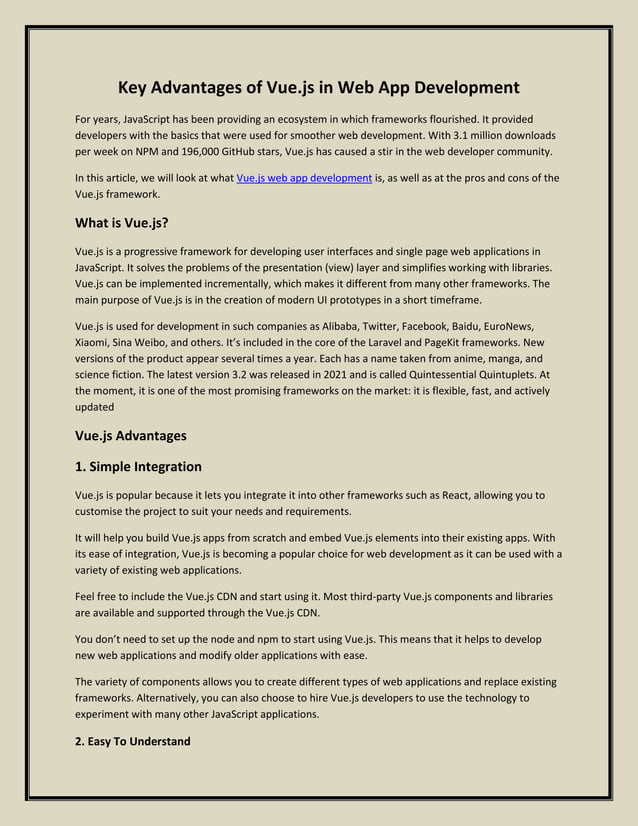 Key Advantages of Vue.js in Web App Development

For years, JavaScript has been providing an ecosystem in which frameworks flourished. It provided developers with the basics that were used for smoother web development. With 3.1 million downloads per week on NPM and 196,000 GitHub stars, Vue.js has caused a stir in the web developer community.

In this article, we will look at what Vue.js web app development is, as well as at the pros and cons of the Vue.js framework.

What is Vue.js?

Vue.js is a progressive framework for developing user interfaces and single page web applications in JavaScript. It solves the problems of the presentation (view) layer and simplifies working with libraries. Vue.js can be implemented incrementally, which makes it different from many other frameworks. The main purpose of Vue.js is in the creation of modern UI prototypes in a short timeframe.

Vue.js is used for development in such companies as Alibaba, Twitter, Facebook, Baidu, EuroNews, Xiaomi, Sina Weibo, and others. It's included in the core of the Laravel and PageKit frameworks. New versions of the product appear several times a year. Each has a name taken from anime, manga, and science fiction. The latest version 3.2 was released in 2021 and is called Quintessential Quintuplets. At the moment, it is one of the most promising frameworks on the market: it is flexible, fast, and actively updated

Vue.js Advantages

1. Simple Integration

Vue.js is popular because it lets you integrate it into other frameworks such as React, allowing you to customise the project to suit your needs and requirements.

It will help you build Vue.js apps from scratch and embed Vue.js elements into their existing apps. With its ease of integration, Vue.js is becoming a popular choice for web development as it can be used with a variety of existing web applications.

Feel free to include the Vue.js CDN and start using it. Most third-party Vue.js components and libraries are available and supported through the Vue.js CDN.

You don't need to set up the node and npm to start using Vue.js. This means that it helps to develop new web applications and modify older applications with ease.

The variety of components allows you to create different types of web applications and replace existing frameworks. Alternatively, you can also choose to hire Vue.js developers to use the technology to experiment with many other JavaScript applications.

2. Easy To Understand